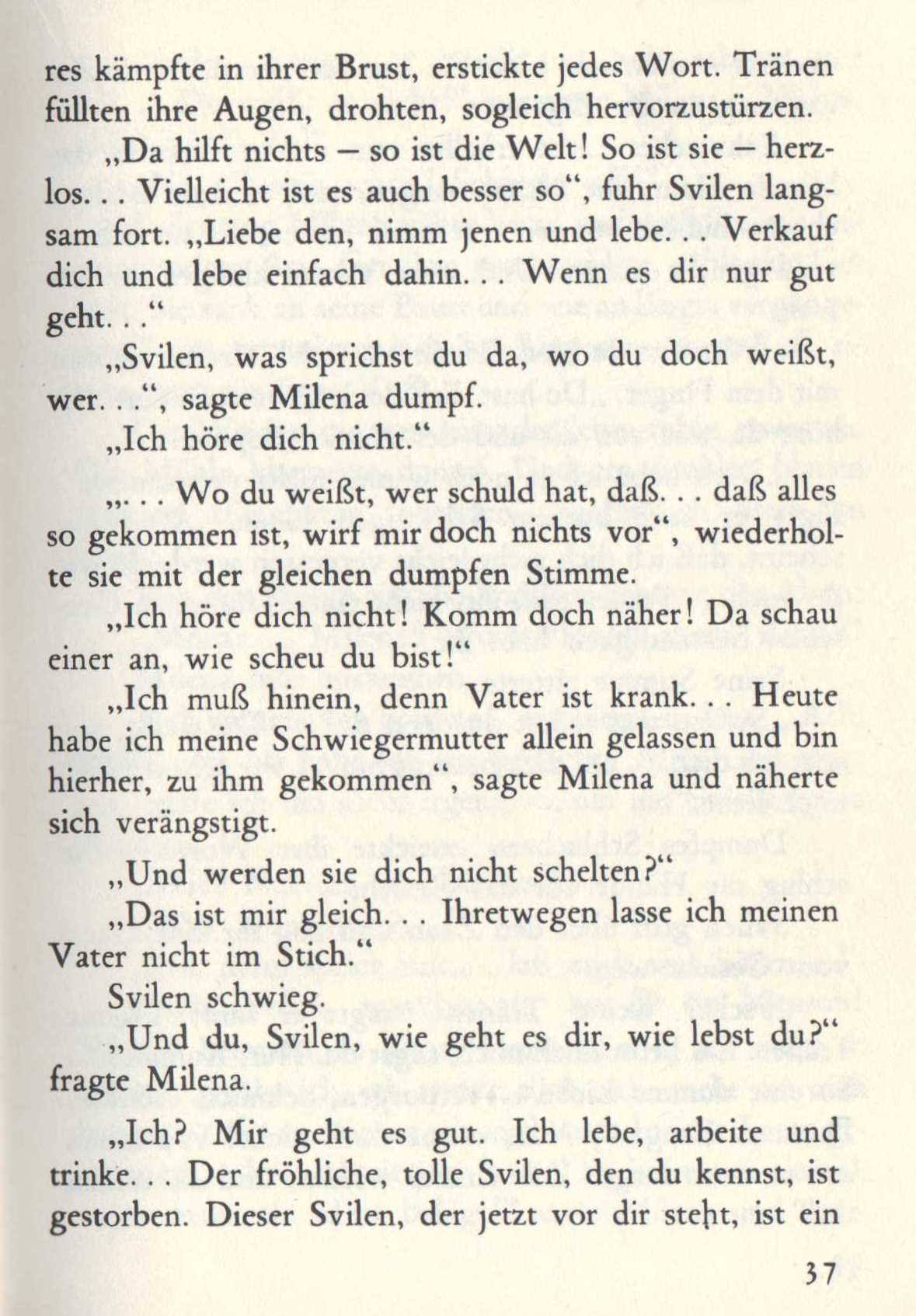 res kämpfte in ihrer Brust, erstickte jedes Wort. Tränen füllten ihre Augen, drohten, sogleich hervorzustürzen.

„Da hilft nichts – so ist die Welt! So ist sie – herzlos. . . Vielleicht ist es auch besser so“, fuhr Svilen langsam fort. „Liebe den, nimm jenen und lebe. . . Verkauf dich und lebe einfach dahin. . . Wenn es dir nur gut geht. . .“

„Svilen, was sprichst du da, wo du doch weißt, wer. . .“, sagte Milena dumpf.

„Ich höre dich nicht.“

„. . . Wo du weißt, wer schuld hat, daß. . . daß alles so gekommen ist, wirf mir doch nichts vor“, wiederholte sie mit der gleichen dumpfen Stimme.

„Ich höre dich nicht! Komm doch näher! Da schau einer an, wie scheu du bist!“

„Ich muß hinein, denn Vater ist krank. . . Heute habe ich meine Schwiegermutter allein gelassen und bin hierher, zu ihm gekommen“, sagte Milena und näherte sich verängstigt.

„Und werden sie dich nicht schelten?“

„Das ist mir gleich. . . Ihretwegen lasse ich meinen Vater nicht im Stich.“

Svilen schwieg.

„Und du, Svilen, wie geht es dir, wie lebst du?“ fragte Milena.

„Ich? Mir geht es gut. Ich lebe, arbeite und trinke. . . Der fröhliche, tolle Svilen, den du kennst, ist gestorben. Dieser Svilen, der jetzt vor dir steht, ist ein

37